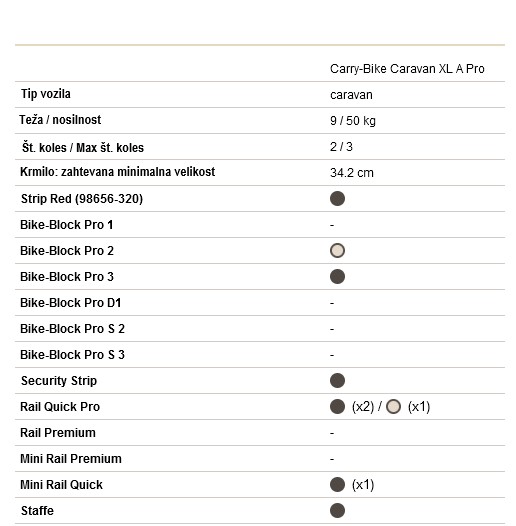 | | Carry-Bike Caravan XL A Pro |
|---|---|
| Tip vozila | caravan |
| Teža / nosilnost | 9 / 50 kg |
| Št. koles / Max št. koles | 2 / 3 |
| Krmilo: zahtevana minimalna velikost | 34.2 cm |
| Strip Red (98656-320) | ● |
| Bike-Block Pro 1 | - |
| Bike-Block Pro 2 | ○ |
| Bike-Block Pro 3 | ● |
| Bike-Block Pro D1 | - |
| Bike-Block Pro S 2 | - |
| Bike-Block Pro S 3 | - |
| Security Strip | ● |
| Rail Quick Pro | ● (x2) / ○ (x1) |
| Rail Premium | - |
| Mini Rail Premium | - |
| Mini Rail Quick | ● (x1) |
| Staffe | ● |